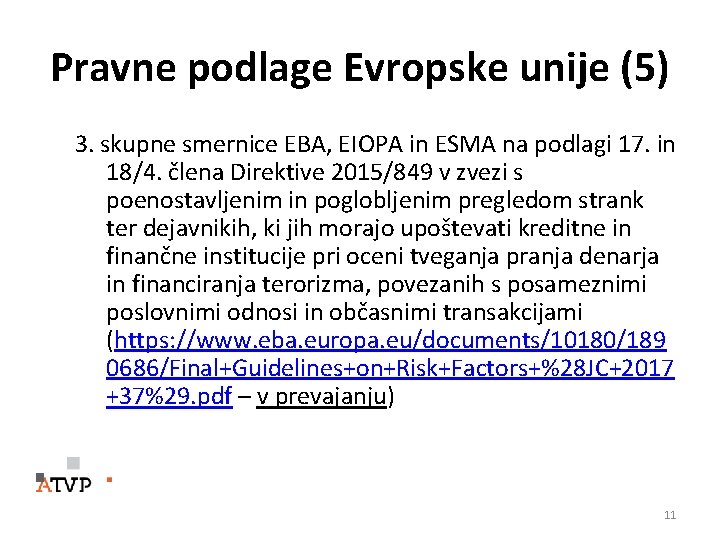 Pravne podlage Evropske unije (5)

3. skupne smernice EBA, EIOPA in ESMA na podlagi 17. in 18/4. člena Direktive 2015/849 v zvezi s poenostavljenim in poglobljenim pregledom strank ter dejavnikih, ki jih morajo upoštevati kreditne in finančne institucije pri oceni tveganja pranja denarja in financiranja terorizma, povezanih s posameznimi poslovnimi odnosi in občasnimi transakcijami (https://www.eba.europa.eu/documents/10180/1890686/Final+Guidelines+on+Risk+Factors+%28JC+2017+37%29.pdf – v prevajanju)

ATVP

11